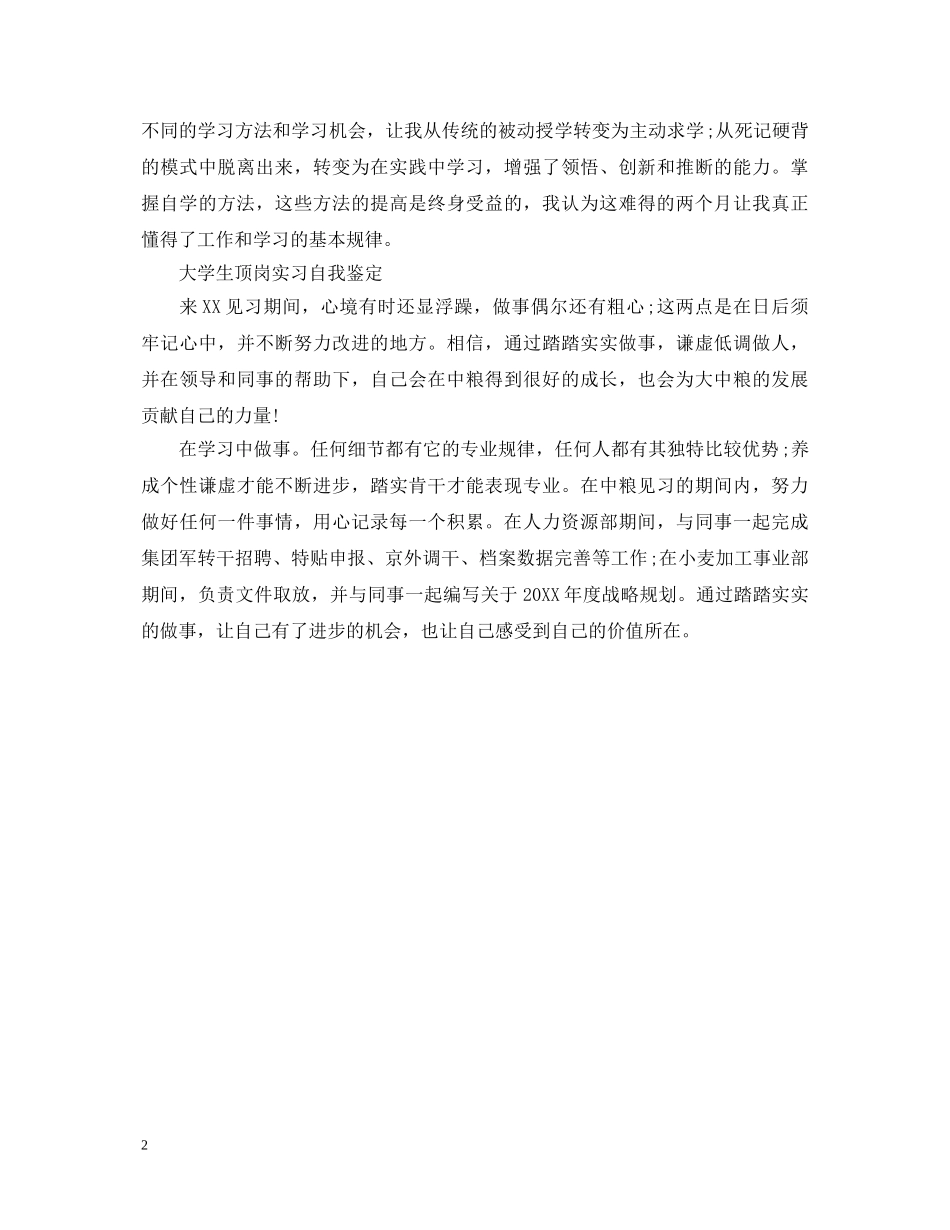 不同的学习方法和学习机会，让我从传统的被动授学转变为主动求学;从死记硬背的模式中脱离出来，转变为在实践中学习，增强了领悟、创新和推断的能力。掌握自学的方法，这些方法的提高是终身受益的，我认为这难得的两个月让我真正懂得了工作和学习的基本规律。

大学生顶岗实习自我鉴定

来XX见习期间，心境有时还显浮躁，做事偶尔还有粗心;这两点是在日后须牢记心中，并不断努力改进的地方。相信，通过踏踏实实做事，谦虚低调做人，并在领导和同事的帮助下，自己会在中粮得到很好的成长，也会为大中粮的发展贡献自己的力量!

在学习中做事。任何细节都有它的专业规律，任何人都有其独特比较优势;养成个性谦虚才能不断进步，踏实肯干才能表现专业。在中粮见习的期间内，努力做好任何一件事情，用心记录每一个积累。在人力资源部期间，与同事一起完成集团军转干招聘、特贴申报、京外调干、档案数据完善等工作;在小麦加工事业部期间，负责文件取放，并与同事一起编写关于20XX年度战略规划。通过踏踏实实的做事，让自己有了进步的机会，也让自己感受到自己的价值所在。

2